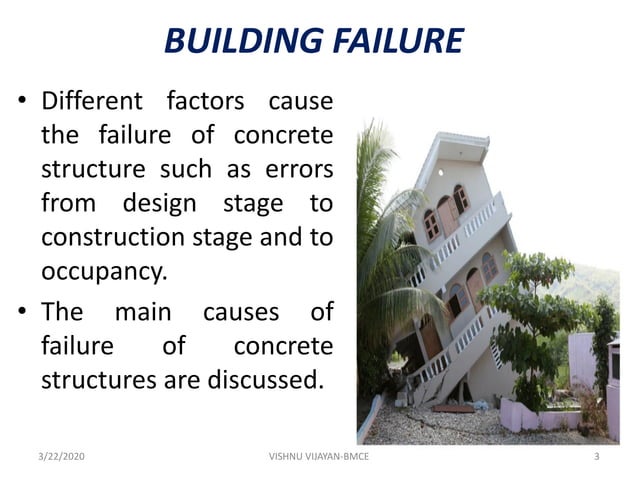 BUILDING FAILURE

• Different factors cause the failure of concrete structure such as errors from design stage to construction stage and to occupancy.

• The main causes of failure of concrete structures are discussed.

3/22/2020 VISHNU VIJAYAN-BMCE 3